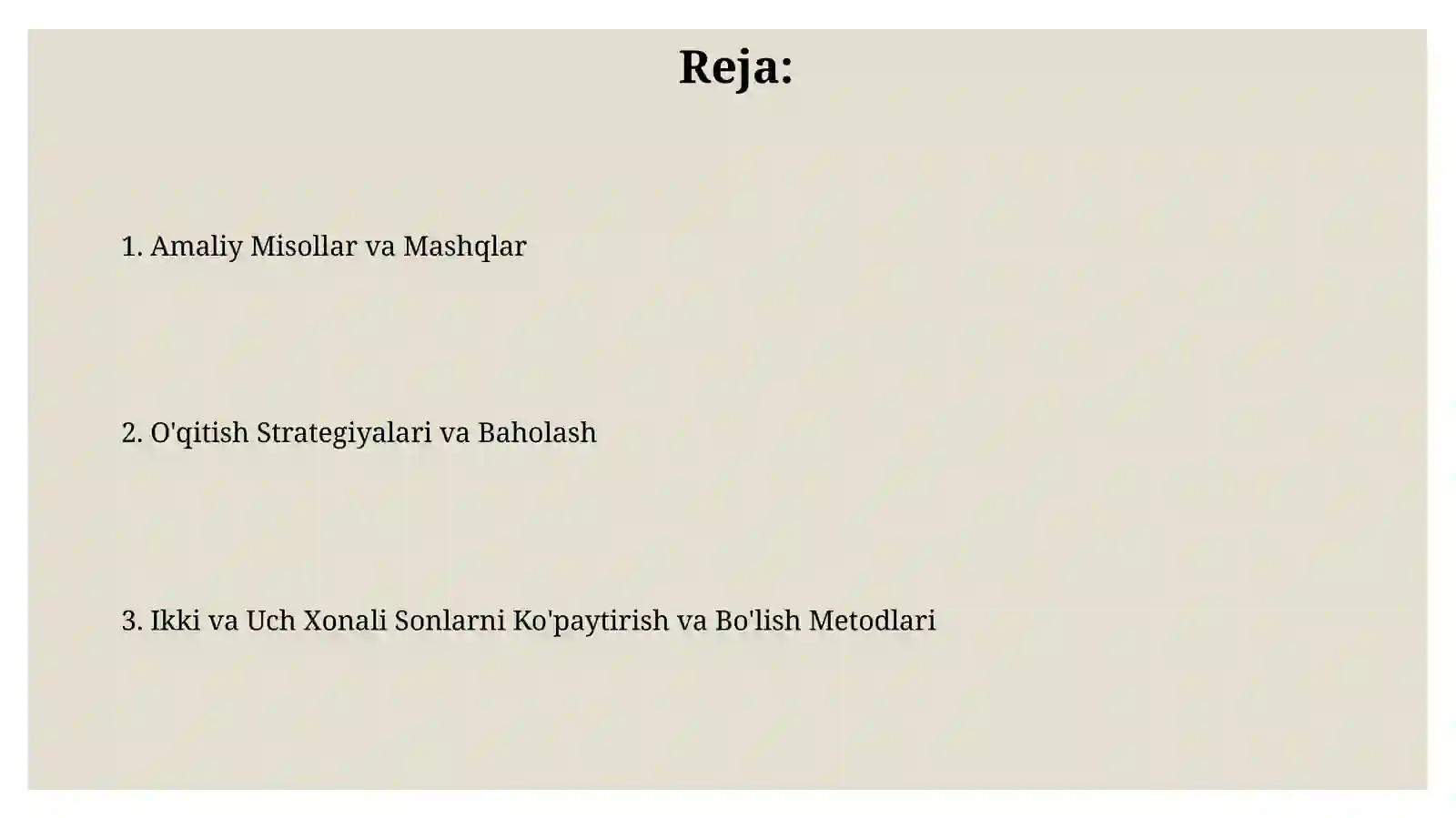 Reja:

1. Amaliy Misollar va Mashqlar

2. O'qitish Strategiyalari va Baholash

3. Ikki va Uch Xonali Sonlarni Ko'paytirish va Bo'lish Metodlari